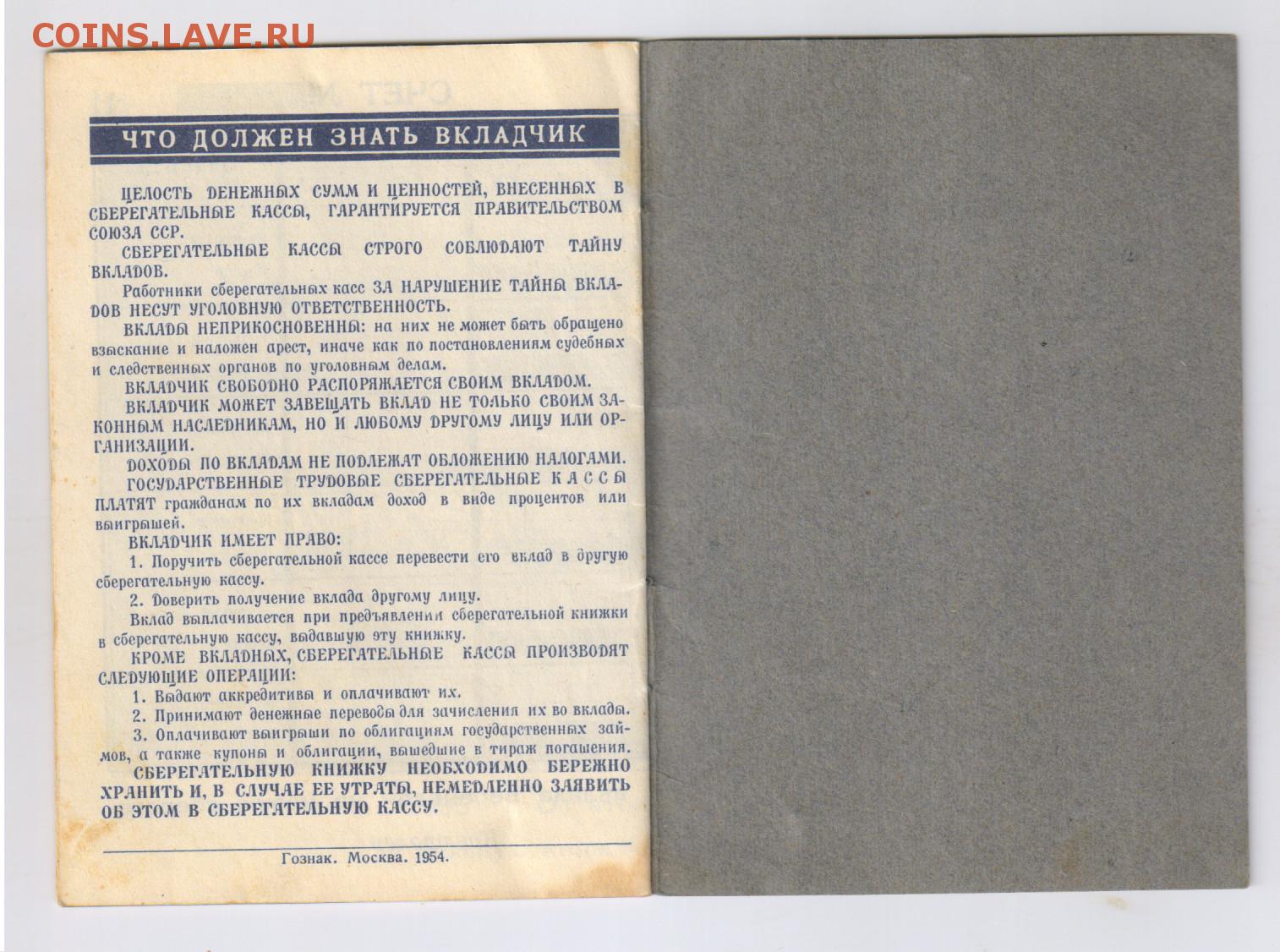 COINS.LAVE.RU

ЧТО ДОЛЖЕН ЗНАТЬ ВКЛАДЧИК

ЦЕЛОСТЬ ДЕНЕЖНЫХ СУММ И ЦЕННОСТЕЙ, ВНЕСЕННЫХ В СБЕРЕГАТЕЛЬНЫЕ КАССЫ, ГАРАНТИРУЕТСЯ ПРАВИТЕЛЬСТВОМ СОЮЗА ССР.

СБЕРЕГАТЕЛЬНЫЕ КАССЫ СТРОГО СОБЛЮДАЮТ ТАЙНУ ВКЛАДОВ.

Работники сберегательных касс ЗА НАРУШЕНИЕ ТАЙНЫ ВКЛАДОВ НЕСУТ УГОЛОВНУЮ ОТВЕТСТВЕННОСТЬ.

ВКЛАДЫ НЕПРИКОСНОВЕННЫ: на них не может быть обращено взыскание и наложен арест, иначе как по постановлениям судебных и следственных органов по уголовным делам.

ВКЛАДЧИК СВОБОДНО РАСПОРЯЖАЕТСЯ СВОИМ ВКЛАДОМ.

ВКЛАДЧИК МОЖЕТ ЗАВЕЩАТЬ ВКЛАД НЕ ТОЛЬКО СВОИМ ЗАКОННЫМ НАСЛЕДНИКАМ, НО И ЛЮБОМУ ДРУГОМУ ЛИЦУ ИЛИ ОРГАНИЗАЦИИ.

ДОХОДЫ ПО ВКЛАДАМ НЕ ПОДЛЕЖАТ ОБЛОЖЕНИЮ НАЛОГАМИ.

ГОСУДАРСТВЕННЫЕ ТРУДОВЫЕ СБЕРЕГАТЕЛЬНЫЕ КАССЫ ПЛАТЯТ гражданам по их вкладам доход в виде процентов или выигрышей.

ВКЛАДЧИК ИМЕЕТ ПРАВО:

1. Поручить сберегательной кассе перевести его вклад в другую сберегательную кассу.

2. Доверить получение вклада другому лицу.

Вклад выплачивается при предъявлении сберегательной книжки в сберегательную кассу, выдавшую эту книжку.

КРОМЕ ВКЛАДНЫХ, СБЕРЕГАТЕЛЬНЫЕ КАССЫ ПРОИЗВОДЯТ СЛЕДУЮЩИЕ ОПЕРАЦИИ:

1. Выдают аккредитивы и оплачивают их.

2. Принимают денежные переводы для зачисления их во вклады.

3. Оплачивают выигрыши по облигациям государственных займов, а также купоны и облигации, вышедшие в тираж погашения.

СБЕРЕГАТЕЛЬНУЮ КНИЖКУ НЕОБХОДИМО БЕРЕЖНО ХРАНИТЬ И, В СЛУЧАЕ ЕЕ УТРАТЫ, НЕМЕДЛЕННО ЗАЯВИТЬ ОБ ЭТОМ В СБЕРЕГАТЕЛЬНУЮ КАССУ.

Гознак. Москва. 1954.